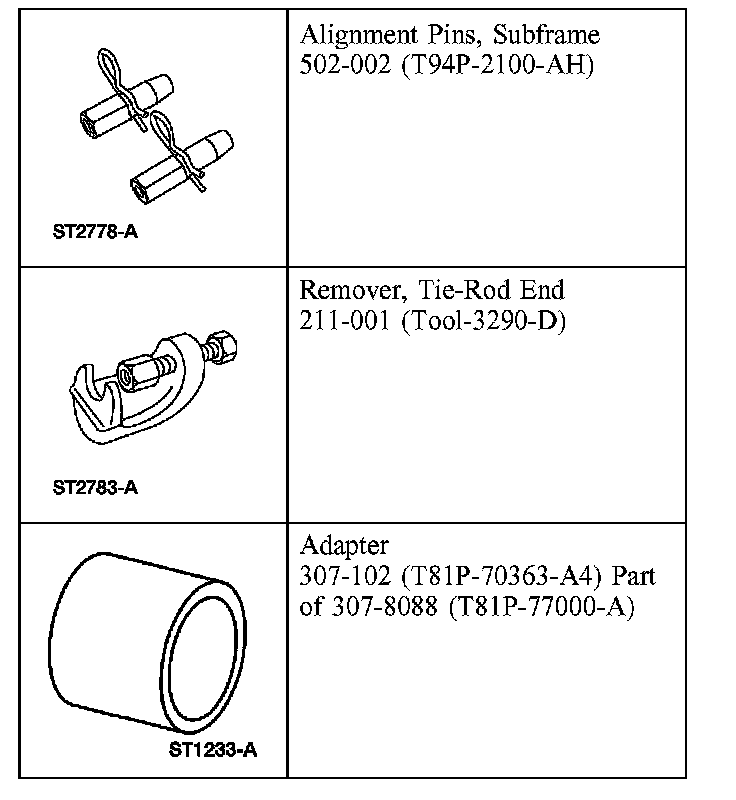 | | |
|---|---|
| ST2778-A | Alignment Pins, Subframe 502-002 (T94P-2100-AH) |
| ST2783-A | Remover, Tie-Rod End 211-001 (Tool-3290-D) |
| ST1233-A | Adapter 307-102 (T81P-70363-A4) Part of 307-8088 (T81P-77000-A) |